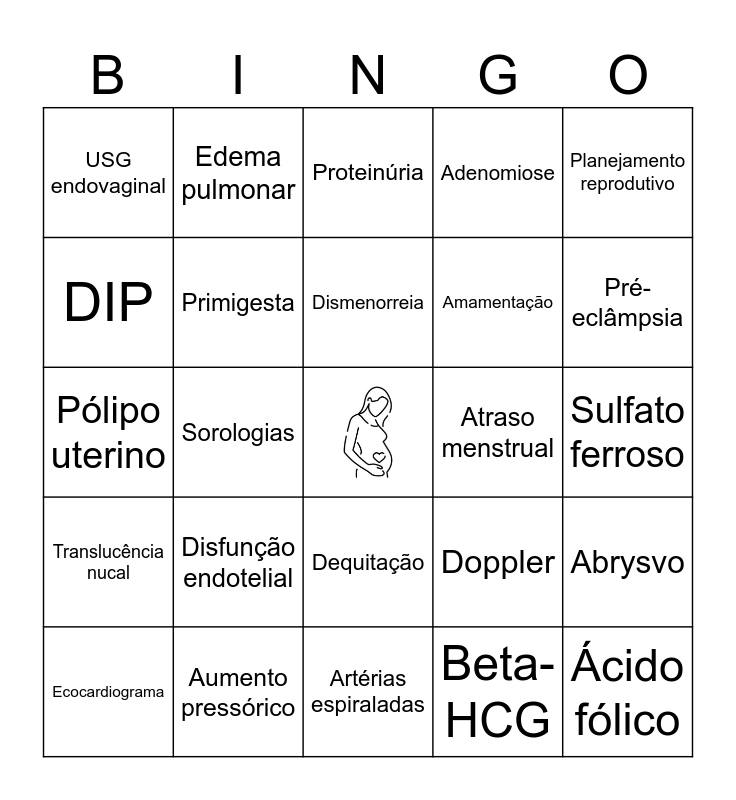 | B | I | N | G | O |
|---|---|---|---|---|
| USG endovaginal | Edema pulmonar | Proteinúria | Adenomiose | Planejamento reprodutivo |
| DIP | Primigesta | Dismenorreia | Amamentação | Pré-eclâmpsia |
| Pólipo uterino | Sorologias | | Atraso menstrual | Sulfato ferroso |
| Translucência nucal | Disfunção endotelial | Dequitação | Doppler | Abrysvo |
| Ecocardiograma | Aumento pressórico | Artérias espiraladas | Beta-HCG | Ácido fólico |